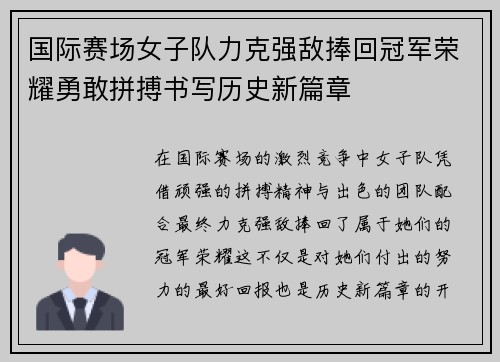 国际赛场女子队力克强敌捧回冠军荣耀勇敢拼搏书写历史新篇章

在国际赛场的激烈竞争中女子队凭借顽强的拼搏精神与出色的团队配合最终力克强敌捧回了属于她们的冠军荣耀这不仅是对她们付出的努力的最好回报也是历史新篇章的开